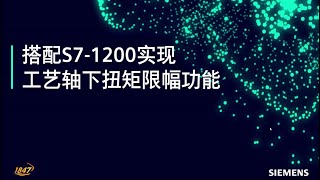 搭配S7-1200实现
工艺轴下扭矩限幅功能

1847

SIEMENS